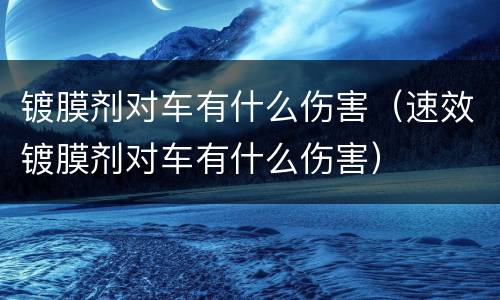 镀膜剂对车有什么伤害（速效镀膜剂对车有什么伤害）